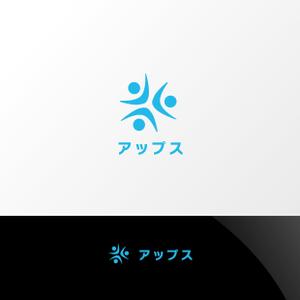 アップス

アップス